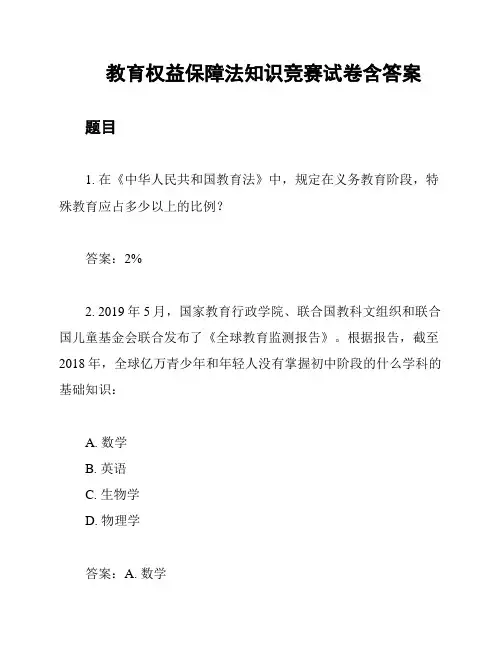 教育权益保障法知识竞赛试卷含答案

题目

1. 在《中华人民共和国教育法》中，规定在义务教育阶段，特殊教育应占多少以上的比例？

答案：2%

2. 2019 年 5 月，国家教育行政学院、联合国教科文组织和联合国儿童基金会联合发布了《全球教育监测报告》。根据报告，截至 2018 年，全球亿万青少年和年轻人没有掌握初中阶段的什么学科的基础知识：

A. 数学
B. 英语
C. 生物学
D. 物理学

答案：A. 数学